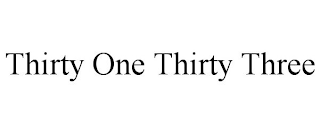 Thirty One Thirty Three